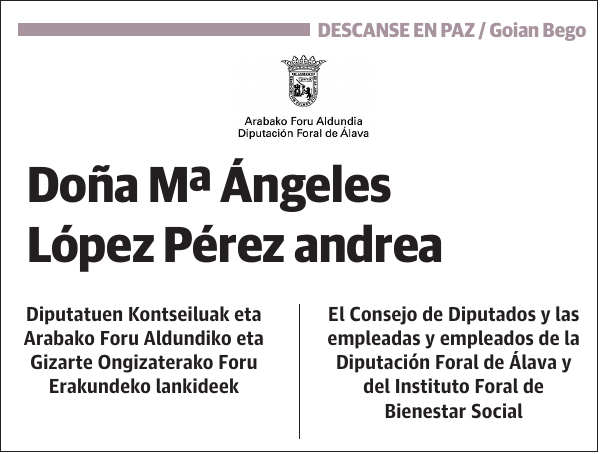 DESCANSE EN PAZ / Goian Bego

Arabako Foru Aldundia
Diputación Foral de Álava

Doña Mª Ángeles López Pérez andrea

Diputatuen Kontseiluak eta Arabako Foru Aldundiko eta Gizarte Ongizaterako Foru Erakundeko lankideek

El Consejo de Diputados y las empleadas y empleados de la Diputación Foral de Álava y del Instituto Foral de Bienestar Social